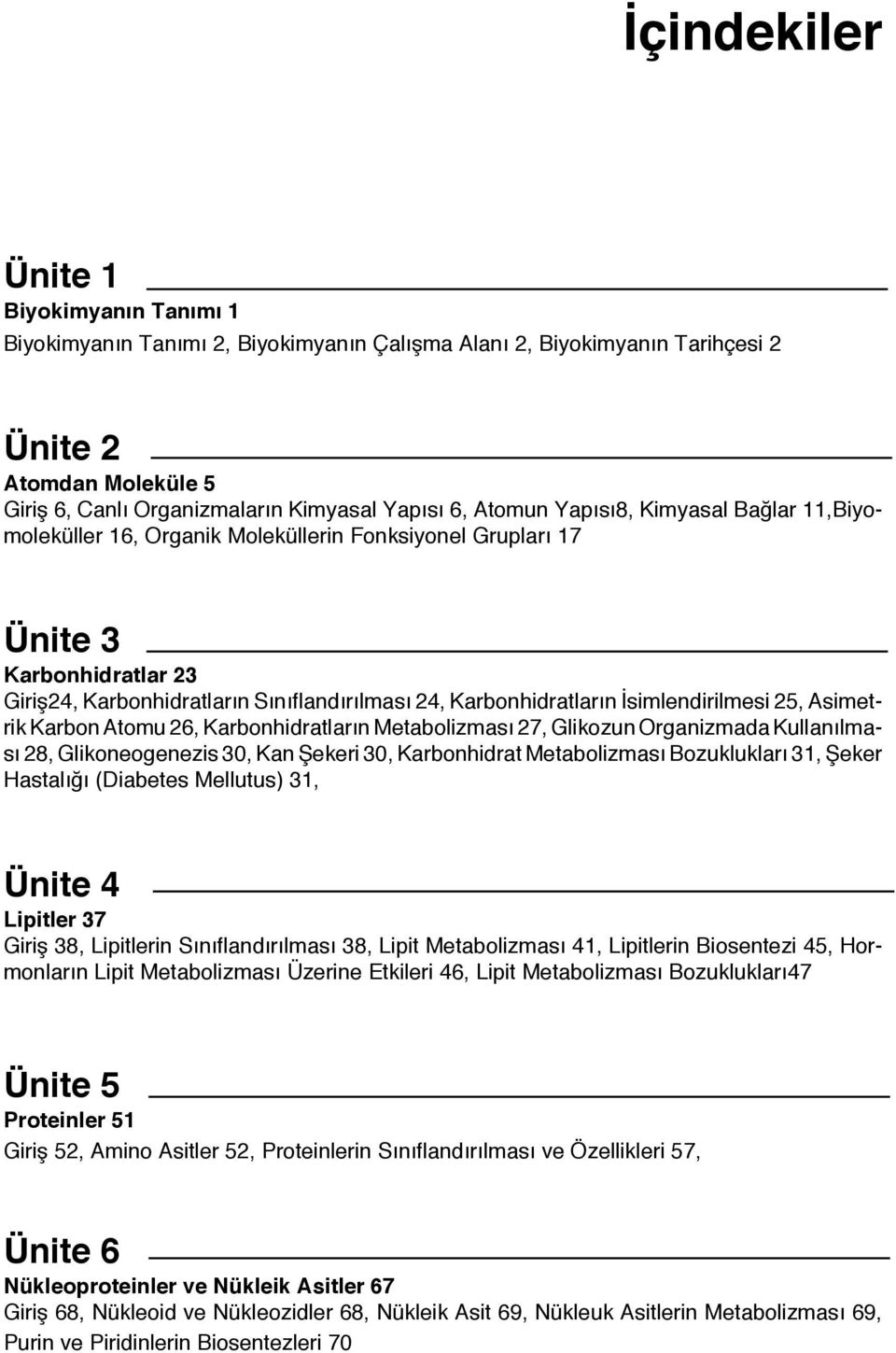 İçindekiler

Ünite 1

Biyokimyanın Tanımı 1

Biyokimyanın Tanımı 2, Biyokimyanın Çalışma Alanı 2, Biyokimyanın Tarihçesi 2

Ünite 2

Atomdan Moleküle 5

Giriş 6, Canlı Organizmaların Kimyasal Yapısı 6, Atomun Yapısı8, Kimyasal Bağlar 11,Biyomoleküller 16, Organik Moleküllerin Fonksiyonel Grupları 17

Ünite 3

Karbonhidratlar 23

Giriş24, Karbonhidratların Sınıflandırılması 24, Karbonhidratların İsimlendirilmesi 25, Asimetrik Karbon Atomu 26, Karbonhidratların Metabolizması 27, Glikozun Organizmada Kullanılması 28, Glikoneogenezis 30, Kan Şekeri 30, Karbonhidrat Metabolizması Bozuklukları 31, Şeker Hastalığı (Diabetes Mellutus) 31,

Ünite 4

Lipitler 37

Giriş 38, Lipitlerin Sınıflandırılması 38, Lipit Metabolizması 41, Lipitlerin Biosentezi 45, Hormonların Lipit Metabolizması Üzerine Etkileri 46, Lipit Metabolizması Bozuklukları47

Ünite 5

Proteinler 51

Giriş 52, Amino Asitler 52, Proteinlerin Sınıflandırılması ve Özellikleri 57,

Ünite 6

Nükleoproteinler ve Nükleik Asitler 67

Giriş 68, Nükleoid ve Nükleozidler 68, Nükleik Asit 69, Nükleuk Asitlerin Metabolizması 69, Purin ve Piridinlerin Biosentezleri 70